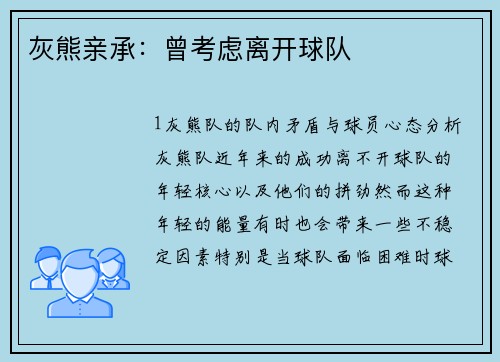 灰熊亲承：曾考虑离开球队

1灰熊队的队内矛盾与球员心态分析灰熊队近年来的成功离不开球队的年轻核心以及他们的拼劲然而这种年轻的能量有时也会带来一些不稳定因素特别是当球队面临困难时球